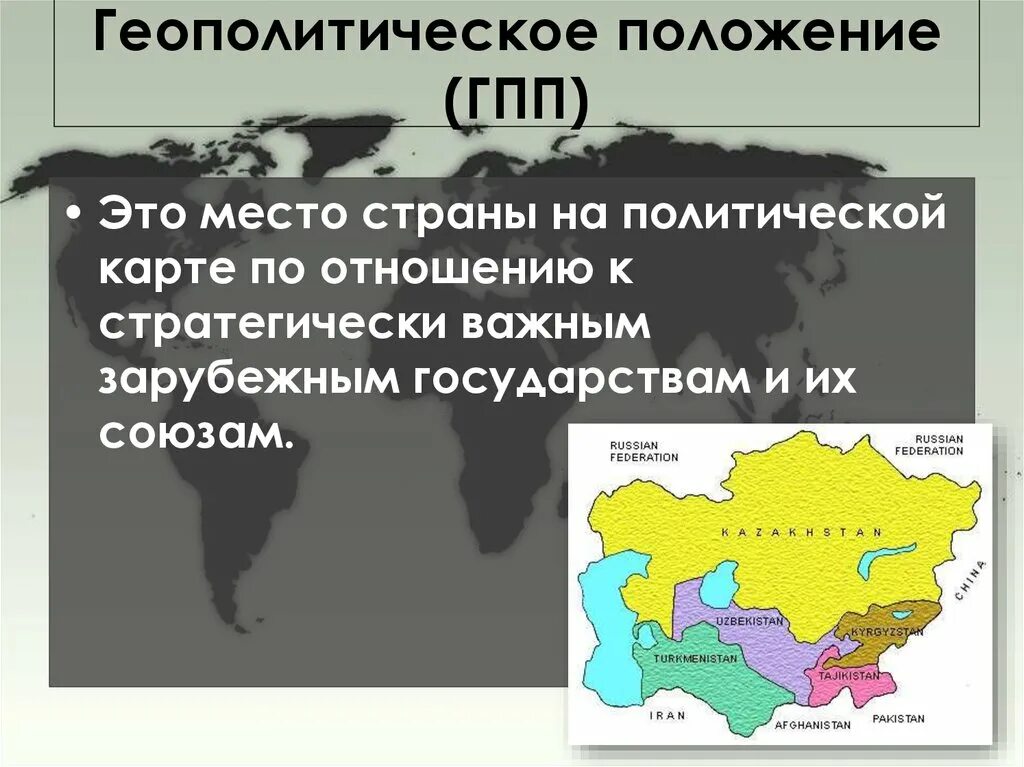 Геополитическое положение (ГПП)

• Это место страны на политической карте по отношению к стратегически важным зарубежным государствам и их союзам.

RUSSIAN FEDERATION

RUSSIAN FEDERATION

KAZAKHSTAN

CHINA

UZBEKISTAN

KYRGYZSTAN

TURKMENISTAN

TAJIKISTAN

IRAN

AFGHANISTAN

PAKISTAN